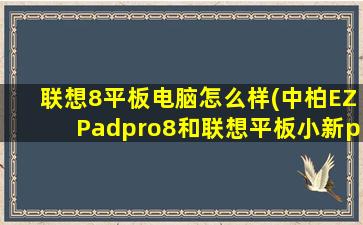 联想8平板电脑怎么样(中柏EZ Padpro8和联想平板小新p